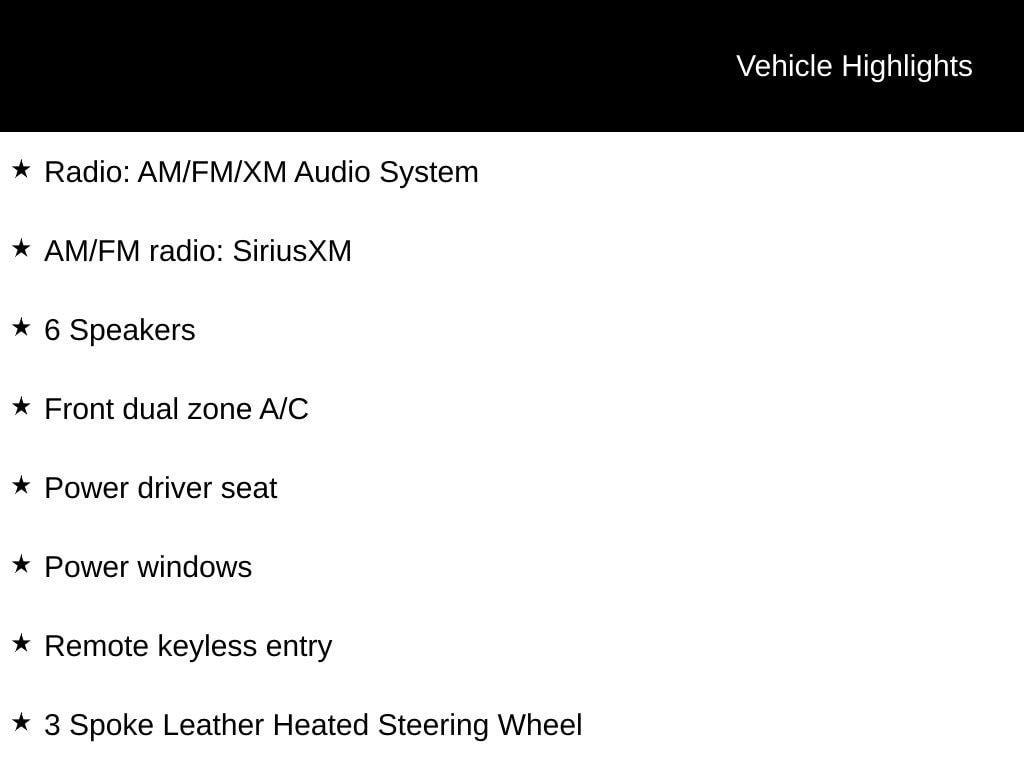 Vehicle Highlights

★ Radio: AM/FM/XM Audio System

★ AM/FM radio: SiriusXM

★ 6 Speakers

★ Front dual zone A/C

★ Power driver seat

★ Power windows

★ Remote keyless entry

★ 3 Spoke Leather Heated Steering Wheel